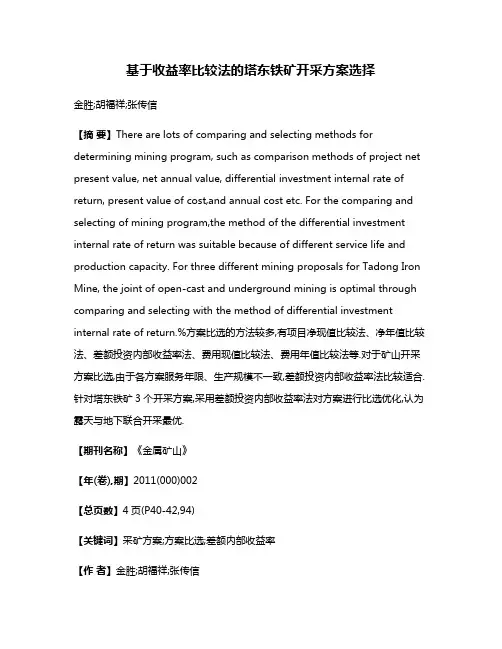 基于收益率比较法的塔东铁矿开采方案选择

金胜;胡福祥;张传信

【摘 要】There are lots of comparing and selecting methods for determining mining program, such as comparison methods of project net present value, net annual value, differential investment internal rate of return, present value of cost,and annual cost etc. For the comparing and selecting of mining program,the method of the differential investment internal rate of return was suitable because of different service life and production capacity. For three different mining proposals for Tadong Iron Mine, the joint of open-cast and underground mining is optimal through comparing and selecting with the method of differential investment internal rate of return.%方案比选的方法较多,有项目净现值比较法、净年值比较法、差额投资内部收益率法、费用现值比较法、费用年值比较法等.对于矿山开采方案比选,由于各方案服务年限、生产规模不一致,差额投资内部收益率法比较适合.针对塔东铁矿 3 个开采方案,采用差额投资内部收益率法对方案进行比选优化,认为露天与地下联合开采最优.

【期刊名称】《金属矿山》

【年(卷),期】2011(000)002

【总页数】4 页(P40-42,94)

【关键词】采矿方案;方案比选;差额内部收益率

【作 者】金胜;胡福祥;张传信